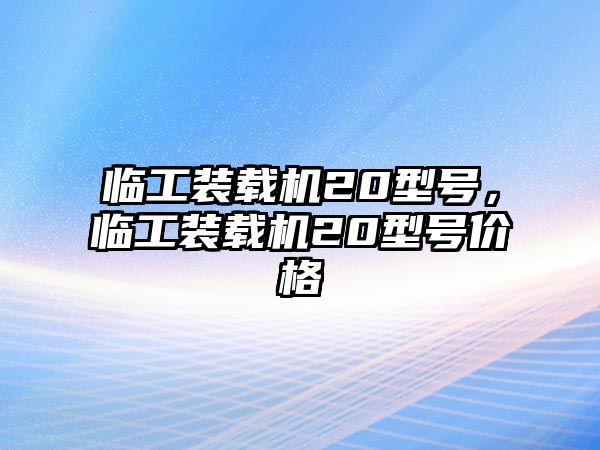 临工装载机20型号，临工装载机20型号价格